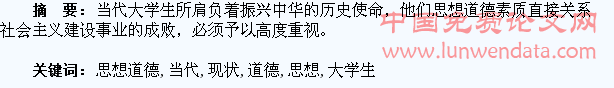 摘　要：当代大学生所肩负着振兴中华的历史使命，他们思想道德素质直接关系社会主义建设事业的成败，必须予以高度重视。

中国免费论文网
www.lunwendata.com

关键词：思想道德, 当代, 现状, 道德, 思想, 大学生